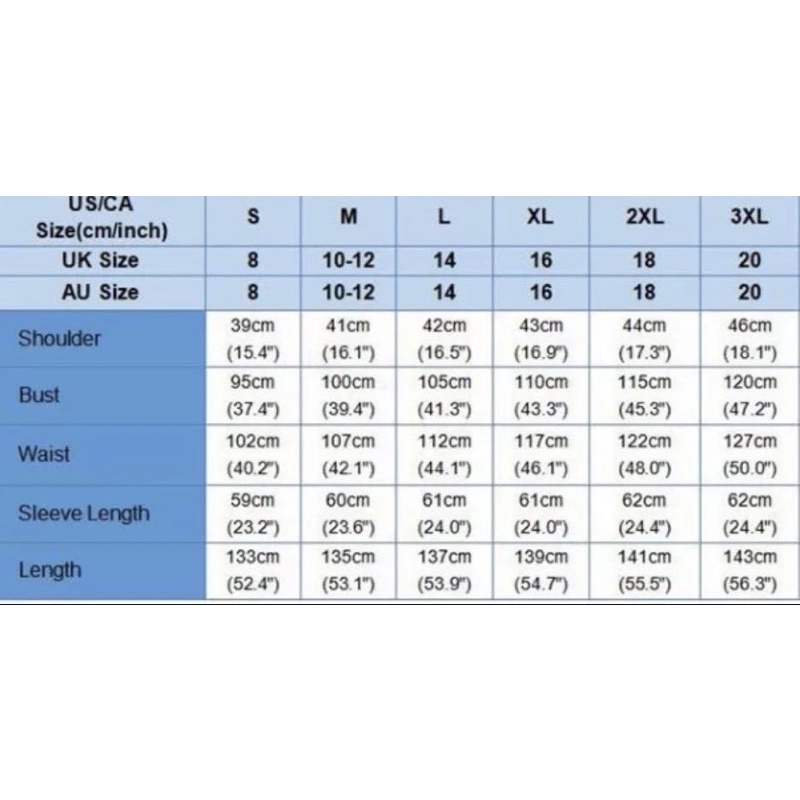 | US/CA Size(cm/inch) | S | M | L | XL | 2XL | 3XL |
|---|---|---|---|---|---|---|
| UK Size | 8 | 10-12 | 14 | 16 | 18 | 20 |
| AU Size | 8 | 10-12 | 14 | 16 | 18 | 20 |
| Shoulder | 39cm (15.4") | 41cm (16.1") | 42cm (16.5") | 43cm (16.9") | 44cm (17.3") | 46cm (18.1") |
| Bust | 95cm (37.4") | 100cm (39.4") | 105cm (41.3") | 110cm (43.3") | 115cm (45.3") | 120cm (47.2") |
| Waist | 102cm (40.2") | 107cm (42.1") | 112cm (44.1") | 117cm (46.1") | 122cm (48.0") | 127cm (50.0") |
| Sleeve Length | 59cm (23.2") | 60cm (23.6") | 61cm (24.0") | 61cm (24.0") | 62cm (24.4") | 62cm (24.4") |
| Length | 133cm (52.4") | 135cm (53.1") | 137cm (53.9") | 139cm (54.7") | 141cm (55.5") | 143cm (56.3") |